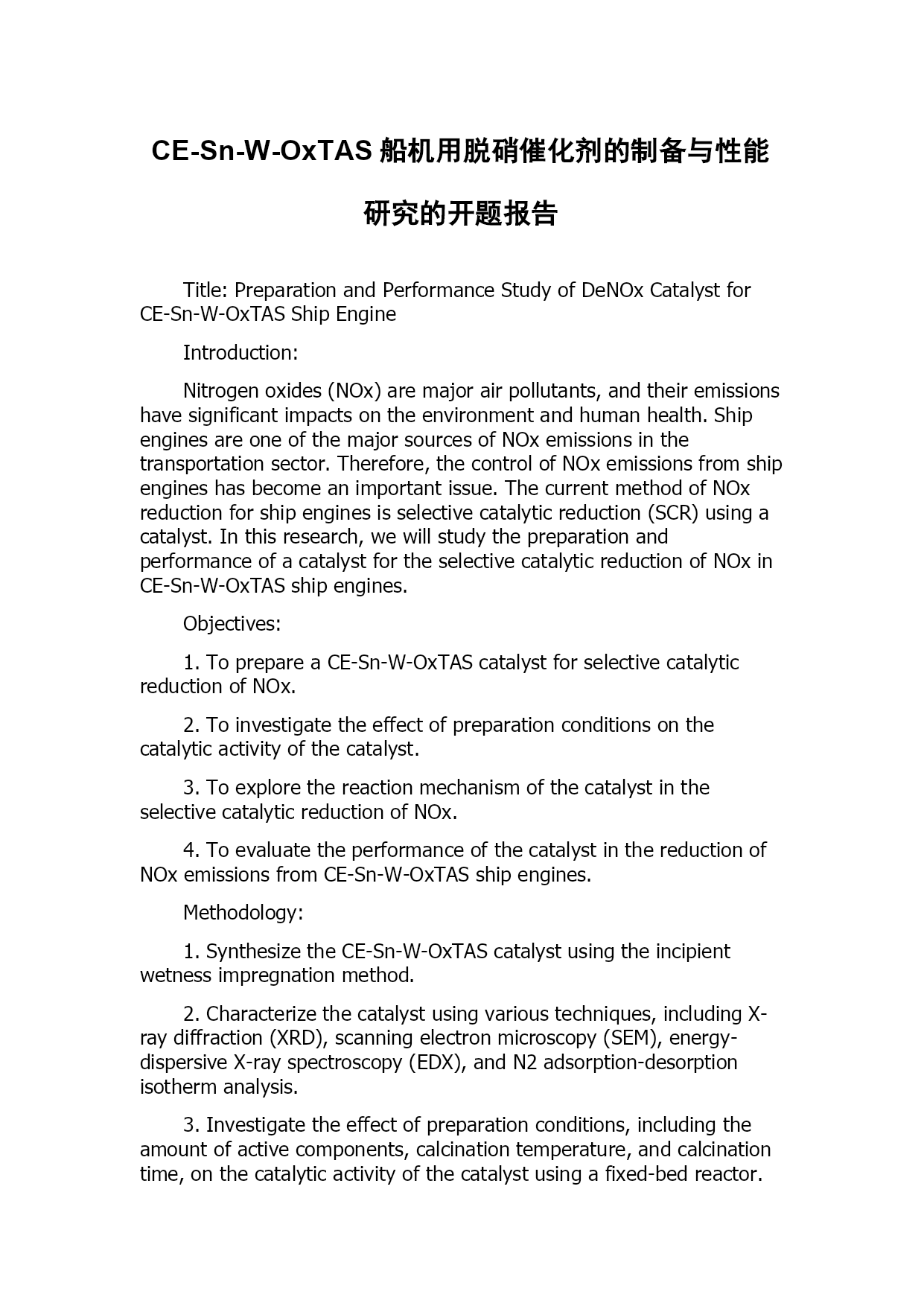 CE-Sn-W-OxTAS 船机用脱硝催化剂的制备与性能研究的开题报告

Title: Preparation and Performance Study of DeNOx Catalyst for CE-Sn-W-OxTAS Ship Engine

Introduction:

Nitrogen oxides (NOx) are major air pollutants, and their emissions have significant impacts on the environment and human health. Ship engines are one of the major sources of NOx emissions in the transportation sector. Therefore, the control of NOx emissions from ship engines has become an important issue. The current method of NOx reduction for ship engines is selective catalytic reduction (SCR) using a catalyst. In this research, we will study the preparation and performance of a catalyst for the selective catalytic reduction of NOx in CE-Sn-W-OxTAS ship engines.

Objectives:

1. To prepare a CE-Sn-W-OxTAS catalyst for selective catalytic reduction of NOx.

2. To investigate the effect of preparation conditions on the catalytic activity of the catalyst.

3. To explore the reaction mechanism of the catalyst in the selective catalytic reduction of NOx.

4. To evaluate the performance of the catalyst in the reduction of NOx emissions from CE-Sn-W-OxTAS ship engines.

Methodology:

1. Synthesize the CE-Sn-W-OxTAS catalyst using the incipient wetness impregnation method.

2. Characterize the catalyst using various techniques, including X-ray diffraction (XRD), scanning electron microscopy (SEM), energy-dispersive X-ray spectroscopy (EDX), and N2 adsorption-desorption isotherm analysis.

3. Investigate the effect of preparation conditions, including the amount of active components, calcination temperature, and calcination time, on the catalytic activity of the catalyst using a fixed-bed reactor.